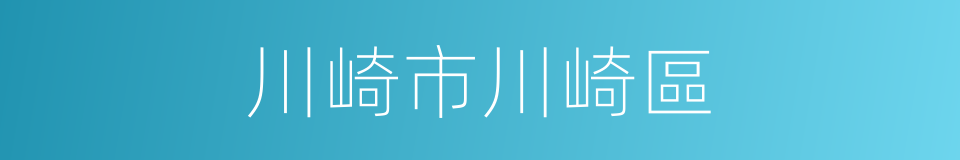 川崎市川崎區